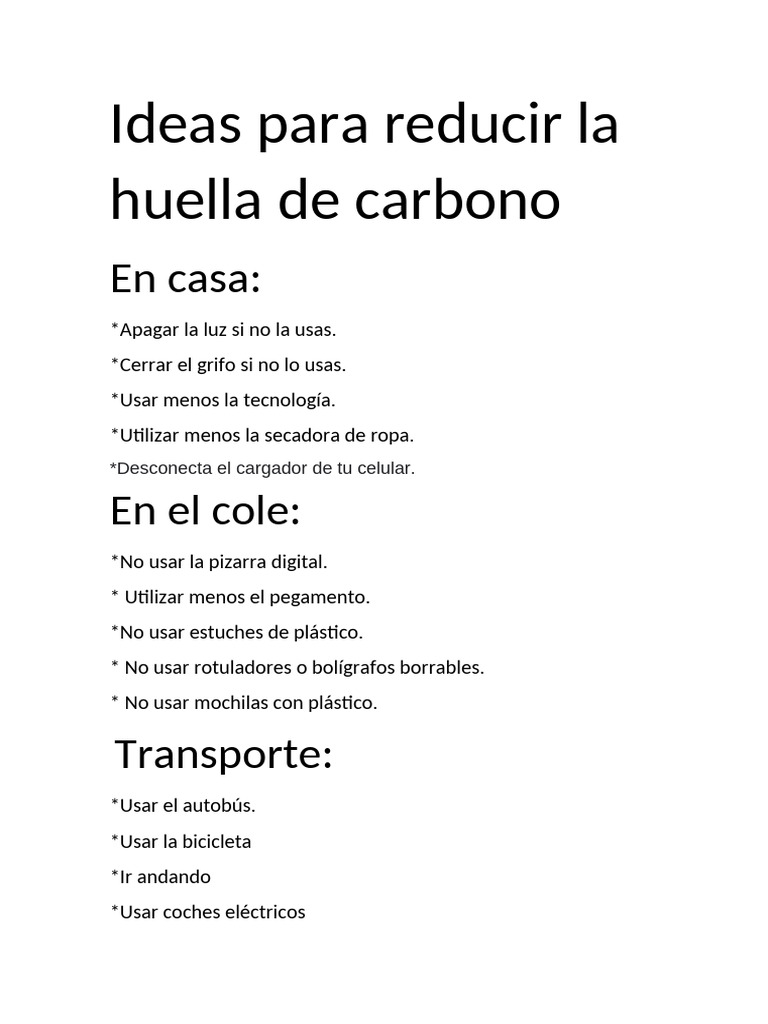 Ideas para reducir la huella de carbono

En casa:

*Apagar la luz si no la usas.

*Cerrar el grifo si no lo usas.

*Usar menos la tecnología.

*Utilizar menos la secadora de ropa.

*Desconecta el cargador de tu celular.

En el cole:

*No usar la pizarra digital.

* Utilizar menos el pegamento.

*No usar estuches de plástico.

* No usar rotuladores o bolígrafos borrables.

* No usar mochilas con plástico.

Transporte:

*Usar el autobús.

*Usar la bicicleta

*Ir andando

*Usar coches eléctricos